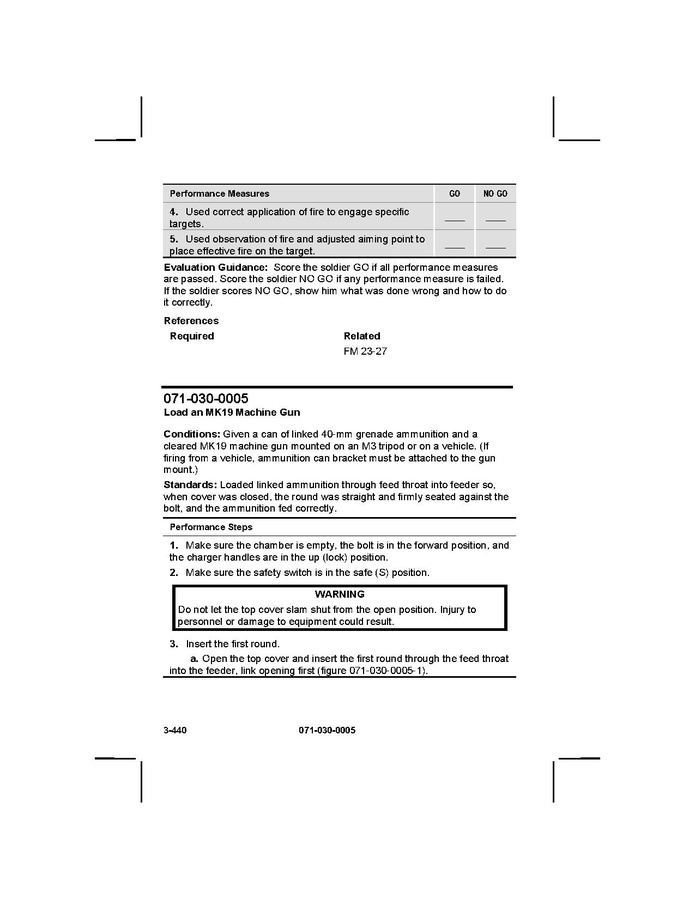 | Performance Measures | GO | NO GO |
|---|---|---|
| 4. Used correct application of fire to engage specific targets. | ____ | ____ |
| 5. Used observation of fire and adjusted aiming point to place effective fire on the target. | ____ | ____ |

Evaluation Guidance: Score the soldier GO if all performance measures are passed. Score the soldier NO GO if any performance measure is failed. If the soldier scores NO GO, show him what was done wrong and how to do it correctly.

References

Required

Related

FM 23-27

071-030-0005

Load an MK19 Machine Gun

Conditions: Given a can of linked 40-mm grenade ammunition and a cleared MK19 machine gun mounted on an M3 tripod or on a vehicle. (If firing from a vehicle, ammunition can bracket must be attached to the gun mount.)

Standards: Loaded linked ammunition through feed throat into feeder so, when cover was closed, the round was straight and firmly seated against the bolt, and the ammunition fed correctly.

Performance Steps

1. Make sure the chamber is empty, the bolt is in the forward position, and the charger handles are in the up (lock) position.

2. Make sure the safety switch is in the safe (S) position.

WARNING

Do not let the top cover slam shut from the open position. Injury to personnel or damage to equipment could result.

3. Insert the first round.

a. Open the top cover and insert the first round through the feed throat into the feeder, link opening first (figure 071-030-0005-1).

3-440

071-030-0005